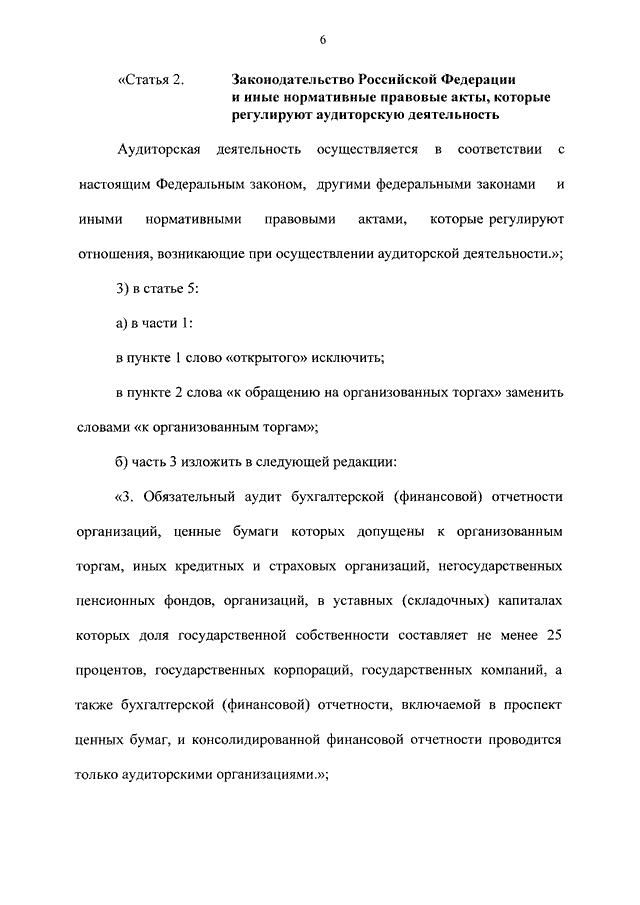 6

«Статья 2. Законодательство Российской Федерации и иные нормативные правовые акты, которые регулируют аудиторскую деятельность

Аудиторская деятельность осуществляется в соответствии с настоящим Федеральным законом, другими федеральными законами и иными нормативными правовыми актами, которые регулируют отношения, возникающие при осуществлении аудиторской деятельности.»;

3) в статье 5:

а) в части 1:

в пункте 1 слово «открытого» исключить;

в пункте 2 слова «к обращению на организованных торгах» заменить словами «к организованным торгам»;

б) часть 3 изложить в следующей редакции:

«3. Обязательный аудит бухгалтерской (финансовой) отчетности организаций, ценные бумаги которых допущены к организованным торгам, иных кредитных и страховых организаций, негосударственных пенсионных фондов, организаций, в уставных (складочных) капиталах которых доля государственной собственности составляет не менее 25 процентов, государственных корпораций, государственных компаний, а также бухгалтерской (финансовой) отчетности, включаемой в проспект ценных бумаг, и консолидированной финансовой отчетности проводится только аудиторскими организациями.»;